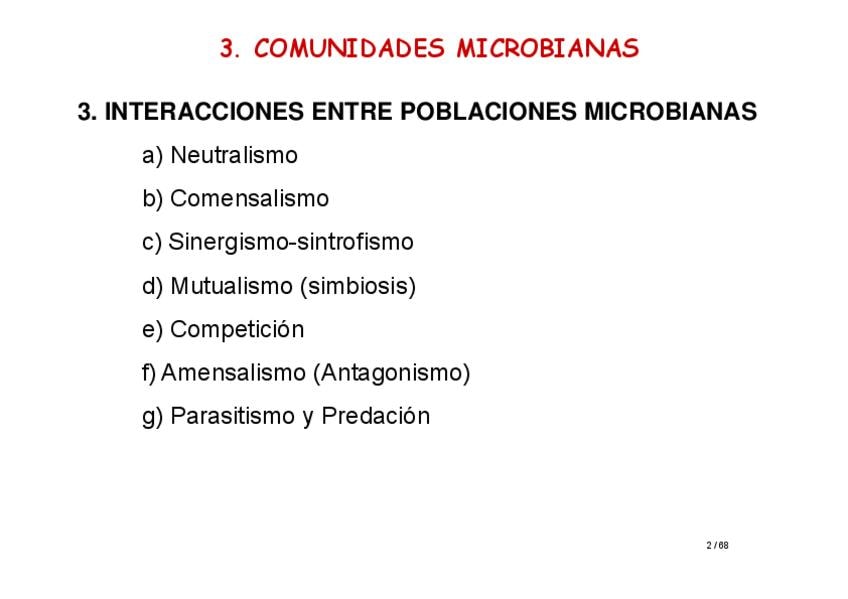 3. COMUNIDADES MICROBIANAS

3. INTERACCIONES ENTRE POBLACIONES MICROBIANAS

a) Neutralismo

b) Comensalismo

c) Sinergismo-sintrofismo

d) Mutualismo (simbiosis)

e) Competición

f) Amensalismo (Antagonismo)

g) Parasitismo y Predación

2 / 68